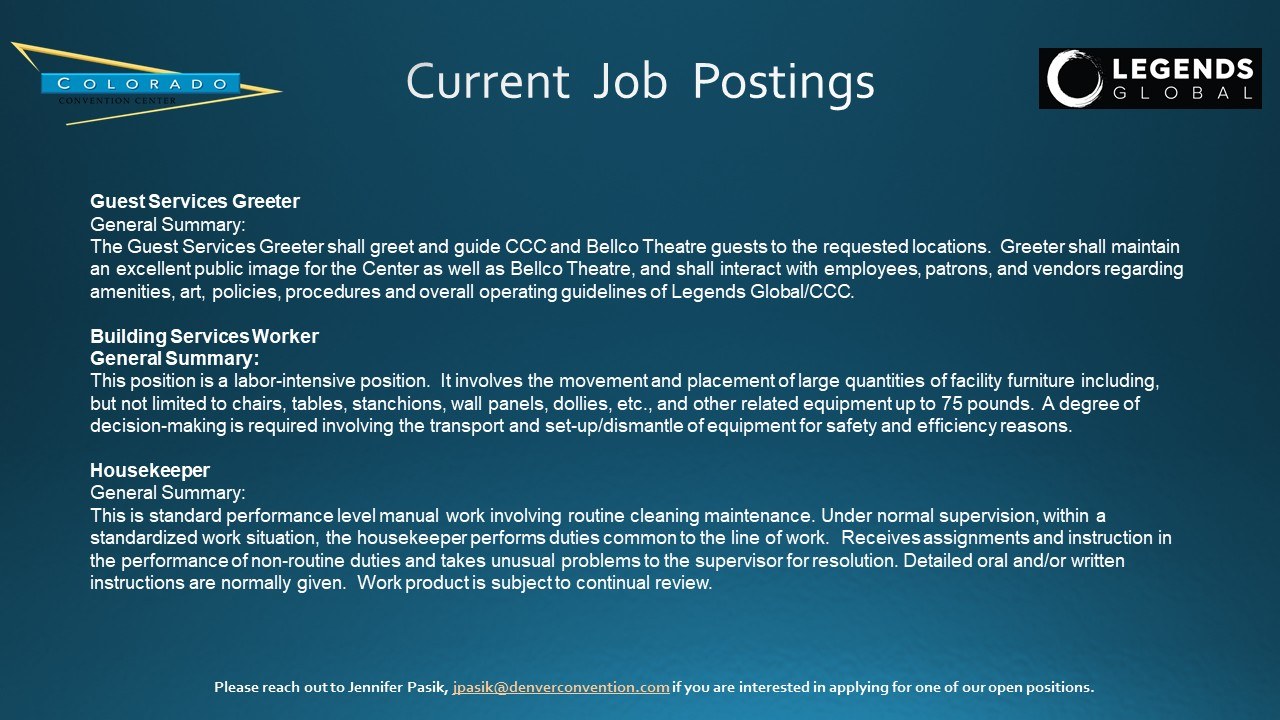 COLORADO
CONVENTION CENTER

Current Job Postings

LEGENDS
GLOBAL

Guest Services Greeter
General Summary:
The Guest Services Greeter shall greet and guide CCC and Bellco Theatre guests to the requested locations. Greeter shall maintain an excellent public image for the Center as well as Bellco Theatre, and shall interact with employees, patrons, and vendors regarding amenities, art, policies, procedures and overall operating guidelines of Legends Global/CCC.

Building Services Worker
General Summary:
This position is a labor-intensive position. It involves the movement and placement of large quantities of facility furniture including, but not limited to chairs, tables, stanchions, wall panels, dollies, etc., and other related equipment up to 75 pounds. A degree of decision-making is required involving the transport and set-up/dismantle of equipment for safety and efficiency reasons.

Housekeeper
General Summary:
This is standard performance level manual work involving routine cleaning maintenance. Under normal supervision, within a standardized work situation, the housekeeper performs duties common to the line of work. Receives assignments and instruction in the performance of non-routine duties and takes unusual problems to the supervisor for resolution. Detailed oral and/or written instructions are normally given. Work product is subject to continual review.

Please reach out to Jennifer Pasik, jpasik@denverconvention.com if you are interested in applying for one of our open positions.